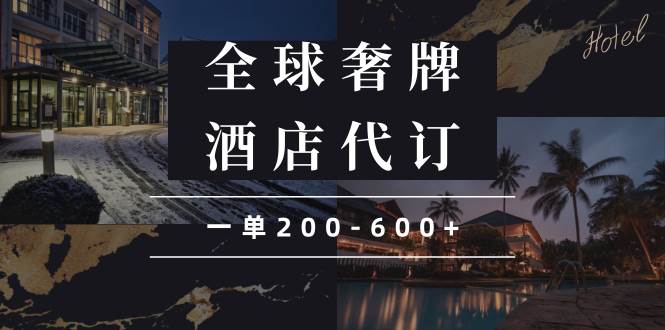 Hotel

全球奢牌
酒店代订

一单200-600+